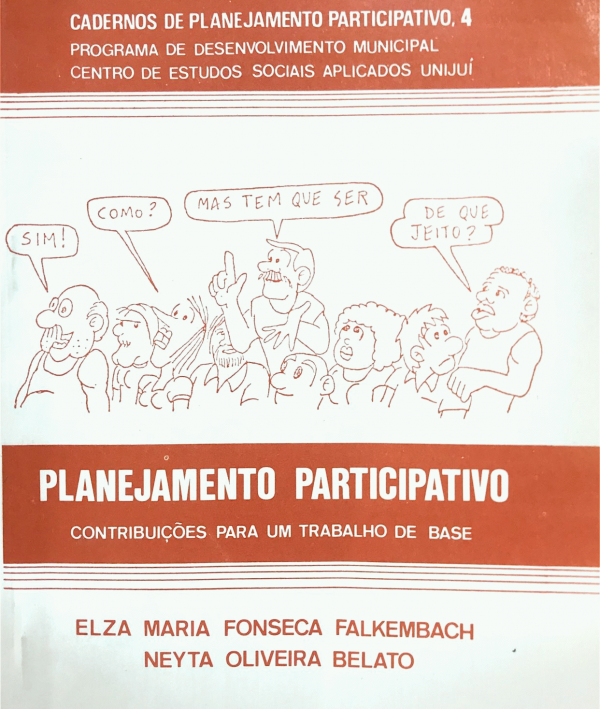 CADERNOS DE PLANEJAMENTO PARTICIPATIVO, 4
PROGRAMA DE DESENVOLVIMENTO MUNICIPAL
CENTRO DE ESTUDOS SOCIAIS APLICADOS UNIJUÍ

SIM!

COMO?

MAS TEM QUE SER

DE QUE JEITO?

PLANEJAMENTO PARTICIPATIVO

CONTRIBUIÇÕES PARA UM TRABALHO DE BASE

ELZA MARIA FONSECA FALKEMBACH
NEYTA OLIVEIRA BELATO